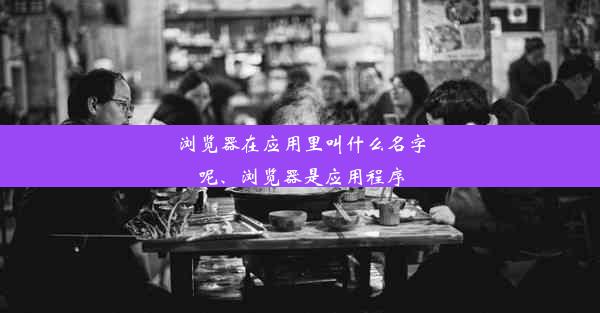 浏览器在应用里叫什么名字呢、浏览器是应用程序